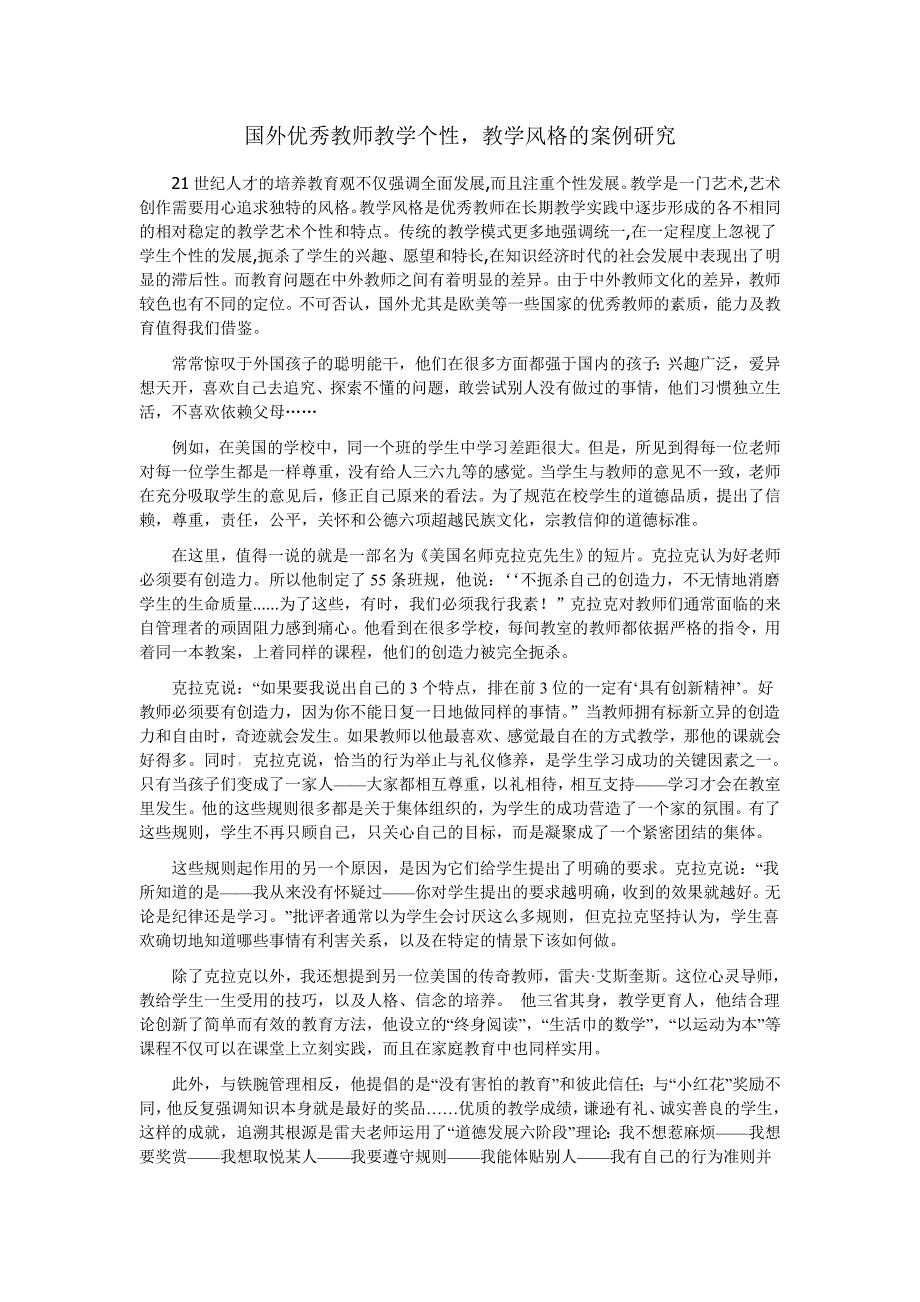 国外优秀教师教学个性，教学风格的案例研究

21世纪人才的培养教育观不仅强调全面发展,而且注重个性发展。教学是一门艺术,艺术创作需要用心追求独特的风格。教学风格是优秀教师在长期教学实践中逐步形成的各不相同的相对稳定的教学艺术个性和特点。传统的教学模式更多地强调统一,在一定程度上忽视了学生个性的发展,扼杀了学生的兴趣、愿望和特长,在知识经济时代的社会发展中表现出了明显的滞后性。而教育问题在中外教师之间有着明显的差异。由于中外教师文化的差异，教师较色也有不同的定位。不可否认，国外尤其是欧美等一些国家的优秀教师的素质，能力及教育值得我们借鉴。

常常惊叹于外国孩子的聪明能干，他们在很多方面都强于国内的孩子：兴趣广泛，爱异想天开，喜欢自己去追究、探索不懂的问题，敢尝试别人没有做过的事情，他们习惯独立生活，不喜欢依赖父母……

例如，在美国的学校中，同一个班的学生中学习差距很大。但是，所见到得每一位老师对每一位学生都是一样尊重，没有给人三六九等的感觉。当学生与教师的意见不一致，老师在充分吸取学生的意见后，修正自己原来的看法。为了规范在校学生的道德品质，提出了信赖，尊重，责任，公平，关怀和公德六项超越民族文化，宗教信仰的道德标准。

在这里，值得一说的就是一部名为《美国名师克拉克先生》的短片。克拉克认为好老师必须要有创造力。所以他制定了55条班规，他说：‘‘不扼杀自己的创造力，不无情地消磨学生的生命质量......为了这些，有时，我们必须我行我素！”克拉克对教师们通常面临的来自管理者的顽固阻力感到痛心。他看到在很多学校，每间教室的教师都依据严格的指令，用着同一本教案，上着同样的课程，他们的创造力被完全扼杀。

克拉克说：“如果要我说出自己的3个特点，排在前3位的一定有‘具有创新精神’。好教师必须要有创造力，因为你不能日复一日地做同样的事情。”当教师拥有标新立异的创造力和自由时，奇迹就会发生。如果教师以他最喜欢、感觉最自在的方式教学，那他的课就会好得多。同时，克拉克说，恰当的行为举止与礼仪修养，是学生学习成功的关键因素之一。只有当孩子们变成了一家人——大家都相互尊重，以礼相待，相互支持——学习才会在教室里发生。他的这些规则很多都是关于集体组织的，为学生的成功营造了一个家的氛围。有了这些规则，学生不再只顾自己，只关心自己的目标，而是凝聚成了一个紧密团结的集体。

这些规则起作用的另一个原因，是因为它们给学生提出了明确的要求。克拉克说：“我所知道的是——我从来没有怀疑过——你对学生提出的要求越明确，收到的效果就越好。无论是纪律还是学习。”批评者通常以为学生会讨厌这么多规则，但克拉克坚持认为，学生喜欢确切地知道哪些事情有利害关系，以及在特定的情景下该如何做。

除了克拉克以外，我还想提到另一位美国的传奇教师，雷夫·艾斯奎斯。这位心灵导师，教给学生一生受用的技巧，以及人格、信念的培养。 他三省其身，教学更育人，他结合理论创新了简单而有效的教育方法，他设立的“终身阅读”，“生活巾的数学”，“以运动为本”等课程不仅可以在课堂上立刻实践，而且在家庭教育中也同样实用。

此外，与铁腕管理相反，他提倡的是“没有害怕的教育”和彼此信任；与“小红花”奖励不同，他反复强调知识本身就是最好的奖品……优质的教学成绩，谦逊有礼、诚实善良的学生，这样的成就，追溯其根源是雷夫老师运用了“道德发展六阶段”理论：我不想惹麻烦——我想要奖赏——我想取悦某人——我要遵守规则——我能体贴别人——我有自己的行为准则并